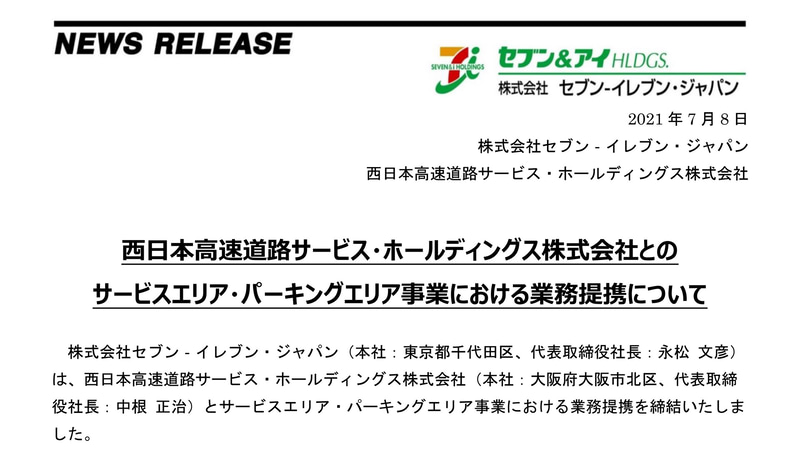 NEWS RELEASE

SEVEN&i HOLDINGS セブン&アイHLDGS.
株式会社 セブン-イレブン・ジャパン

2021 年 7 月 8 日
株式会社セブン - イレブン・ジャパン
西日本高速道路サービス・ホールディングス株式会社

西日本高速道路サービス・ホールディングス株式会社との
サービスエリア・パーキングエリア事業における業務提携について

株式会社セブン - イレブン・ジャパン（本社：東京都千代田区、代表取締役社長：永松 文彦）は、西日本高速道路サービス・ホールディングス株式会社（本社：大阪府大阪市北区、代表取締役社長：中根 正治）とサービスエリア・パーキングエリア事業における業務提携を締結いたしました。